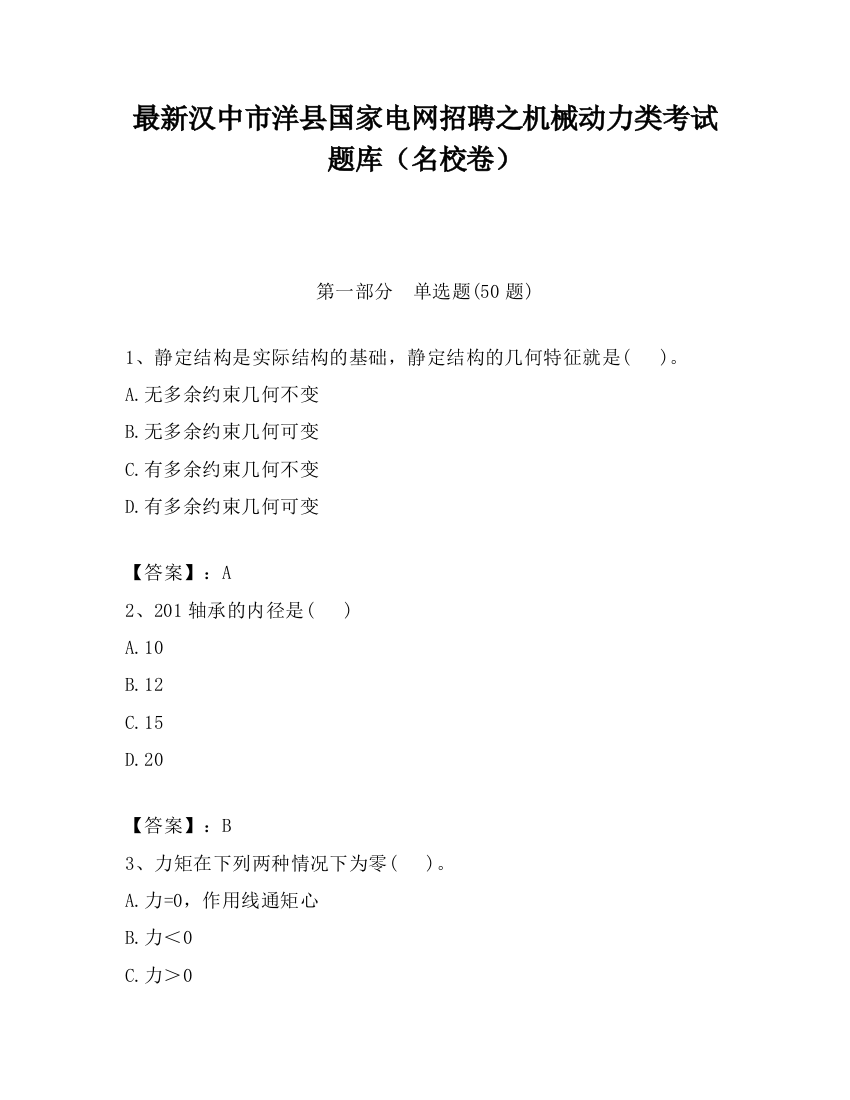 最新汉中市洋县国家电网招聘之机械动力类考试题库（名校卷）

第一部分　单选题(50 题)

1、静定结构是实际结构的基础，静定结构的几何特征就是(　　)。
A.无多余约束几何不变
B.无多余约束几何可变
C.有多余约束几何不变
D.有多余约束几何可变

【答案】：A
2、201 轴承的内径是(　　)
A.10
B.12
C.15
D.20

【答案】：B
3、力矩在下列两种情况下为零(　　)。
A.力=0，作用线通矩心
B.力＜0
C.力＞0